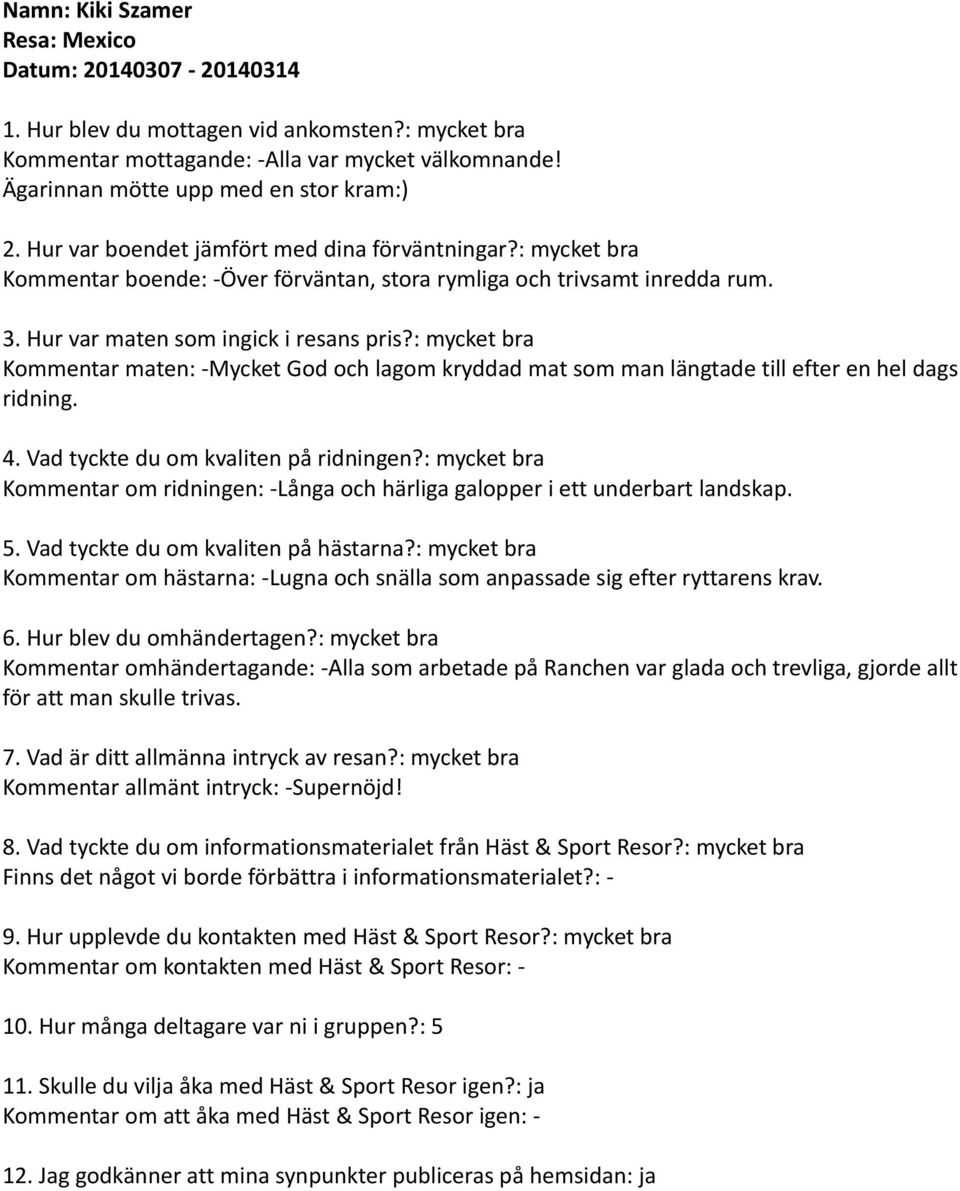 Namn: Kiki Szamer
Resa: Mexico
Datum: 20140307 - 20140314

1. Hur blev du mottagen vid ankomsten?: mycket bra
Kommentar mottagande: -Alla var mycket välkomnande! Ägarinnan mötte upp med en stor kram:)

2. Hur var boendet jämfört med dina förväntningar?: mycket bra
Kommentar boende: -Över förväntan, stora rymliga och trivsamt inredda rum.

3. Hur var maten som ingick i resans pris?: mycket bra
Kommentar maten: -Mycket God och lagom kryddad mat som man längtade till efter en hel dags ridning.

4. Vad tyckte du om kvaliten på ridningen?: mycket bra
Kommentar om ridningen: -Långa och härliga galopper i ett underbart landskap.

5. Vad tyckte du om kvaliten på hästarna?: mycket bra
Kommentar om hästarna: -Lugna och snälla som anpassade sig efter ryttarens krav.

6. Hur blev du omhändertagen?: mycket bra
Kommentar omhändertagande: -Alla som arbetade på Ranchen var glada och trevliga, gjorde allt för att man skulle trivas.

7. Vad är ditt allmänna intryck av resan?: mycket bra
Kommentar allmänt intryck: -Supernöjd!

8. Vad tyckte du om informationsmaterialet från Häst & Sport Resor?: mycket bra
Finns det något vi borde förbättra i informationsmaterialet?: -

9. Hur upplevde du kontakten med Häst & Sport Resor?: mycket bra
Kommentar om kontakten med Häst & Sport Resor: -

10. Hur många deltagare var ni i gruppen?: 5

11. Skulle du vilja åka med Häst & Sport Resor igen?: ja
Kommentar om att åka med Häst & Sport Resor igen: -

12. Jag godkänner att mina synpunkter publiceras på hemsidan: ja